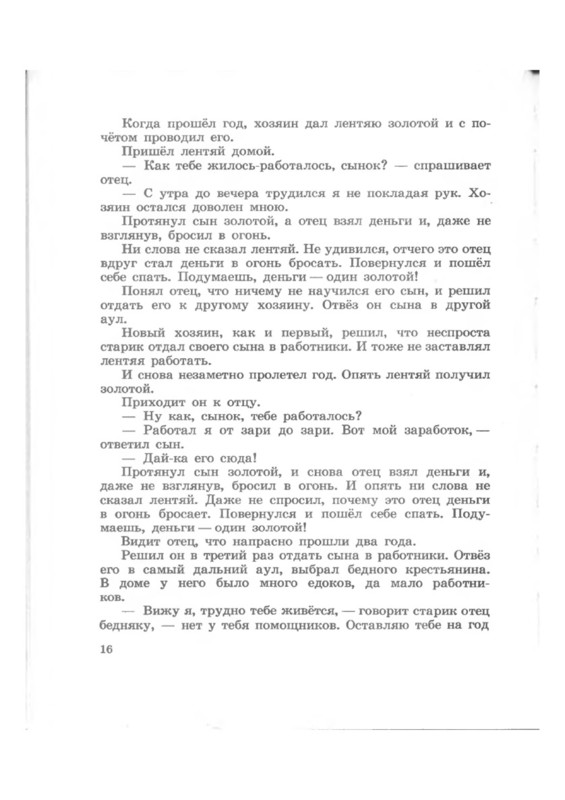 Когда прошёл год, хозяин дал лентяю золотой и с почётом проводил его.

Пришёл лентяй домой.

— Как тебе жилось-работалось, сынок? — спрашивает отец.

— С утра до вечера трудился я не покладая рук. Хозяин остался доволен мною.

Протянул сын золотой, а отец взял деньги и, даже не взглянув, бросил в огонь.

Ни слова не сказал лентяй. Не удивился, отчего это отец вдруг стал деньги в огонь бросать. Повернулся и пошёл себе спать. Подумаешь, деньги — один золотой!

Понял отец, что ничему не научился его сын, и решил отдать его к другому хозяину. Отвёз он сына в другой аул.

Новый хозяин, как и первый, решил, что неспроста старик отдал своего сына в работники. И тоже не заставлял лентяя работать.

И снова незаметно пролетел год. Опять лентяй получил золотой.

Приходит он к отцу.

— Ну как, сынок, тебе работалось?

— Работал я от зари до зари. Вот мой заработок, — ответил сын.

— Дай-ка его сюда!

Протянул сын золотой, и снова отец взял деньги и, даже не взглянув, бросил в огонь. И опять ни слова не сказал лентяй. Даже не спросил, почему это отец деньги в огонь бросает. Повернулся и пошёл себе спать. Подумаешь, деньги — один золотой!

Видит отец, что напрасно прошли два года.

Решил он в третий раз отдать сына в работники. Отвёз его в самый дальний аул, выбрал бедного крестьянина. В доме у него было много едоков, да мало работников.

— Вижу я, трудно тебе живётся, — говорит старик отец бедняку, — нет у тебя помощников. Оставляю тебе на год

16